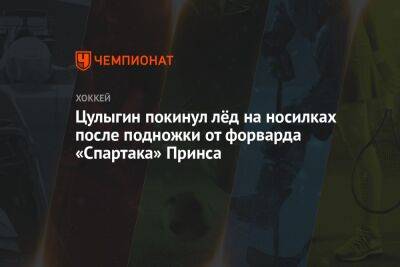 ЧЕМПИОНАТ

ХОККЕЙ

Цулыгин покинул лёд на носилках после подножки от форварда «Спартака» Принса